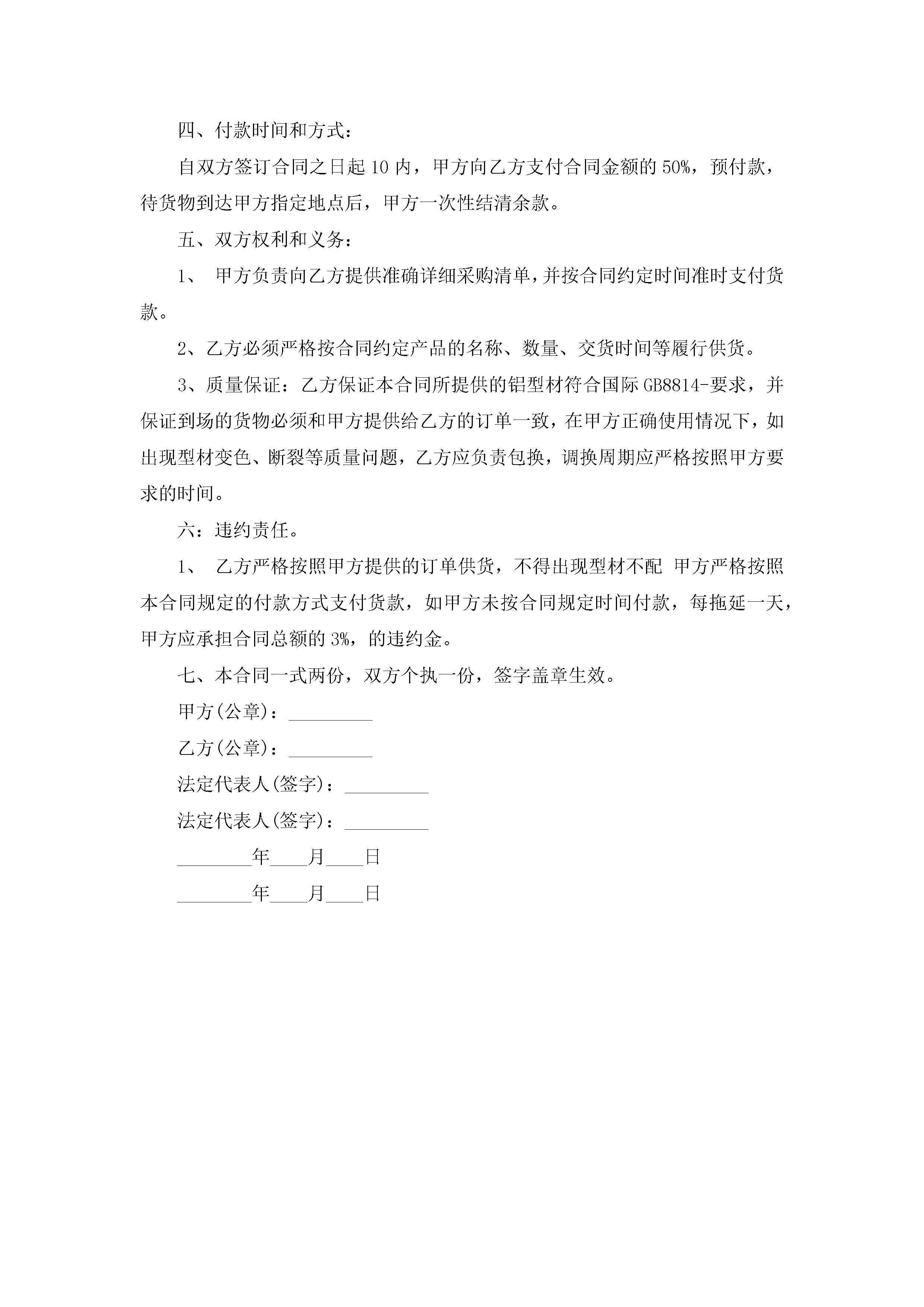 四、付款时间和方式：

自双方签订合同之日起 10 内，甲方向乙方支付合同金额的 50%，预付款，待货物到达甲方指定地点后，甲方一次性结清余款。

五、双方权利和义务：

1、 甲方负责向乙方提供准确详细采购清单，并按合同约定时间准时支付货款。

2、乙方必须严格按合同约定产品的名称、数量、交货时间等履行供货。

3、质量保证：乙方保证本合同所提供的铝型材符合国际 GB8814-要求，并保证到场的货物必须和甲方提供给乙方的订单一致，在甲方正确使用情况下，如出现型材变色、断裂等质量问题，乙方应负责包换，调换周期应严格按照甲方要求的时间。

六：违约责任。

1、 乙方严格按照甲方提供的订单供货，不得出现型材不配 甲方严格按照本合同规定的付款方式支付货款，如甲方未按合同规定时间付款，每拖延一天，甲方应承担合同总额的 3%，的违约金。

七、本合同一式两份，双方个执一份，签字盖章生效。

甲方(公章)：_________

乙方(公章)：_________

法定代表人(签字)：_________

法定代表人(签字)：_________

________年____月____日

________年____月____日